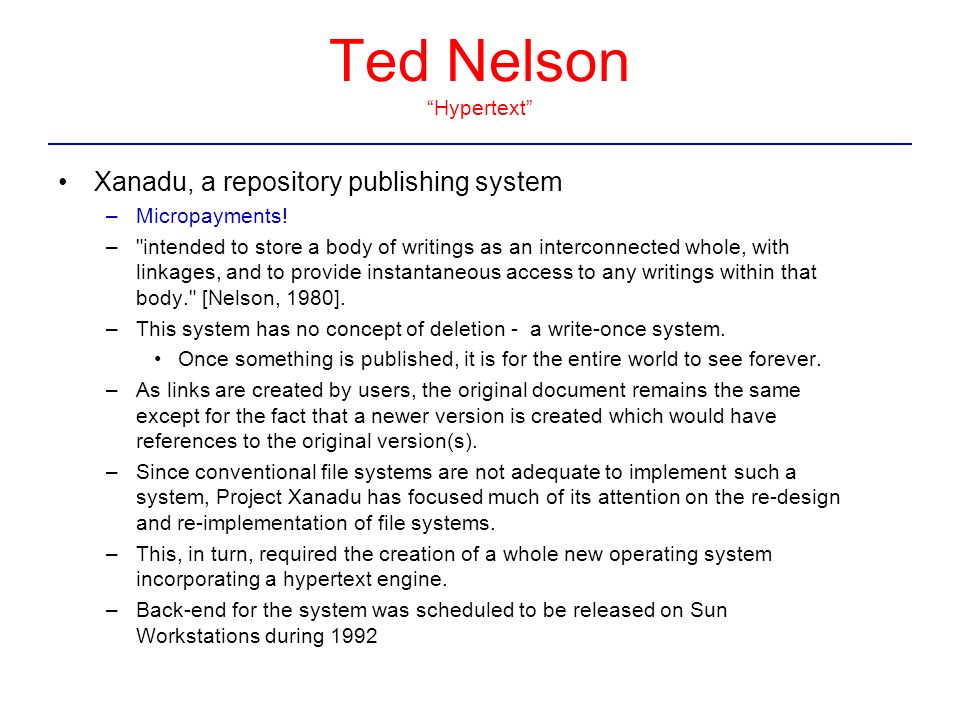 Ted Nelson
“Hypertext”

• Xanadu, a repository publishing system
– Micropayments!
– "intended to store a body of writings as an interconnected whole, with linkages, and to provide instantaneous access to any writings within that body." [Nelson, 1980].
– This system has no concept of deletion - a write-once system.
• Once something is published, it is for the entire world to see forever.
– As links are created by users, the original document remains the same except for the fact that a newer version is created which would have references to the original version(s).
– Since conventional file systems are not adequate to implement such a system, Project Xanadu has focused much of its attention on the re-design and re-implementation of file systems.
– This, in turn, required the creation of a whole new operating system incorporating a hypertext engine.
– Back-end for the system was scheduled to be released on Sun Workstations during 1992